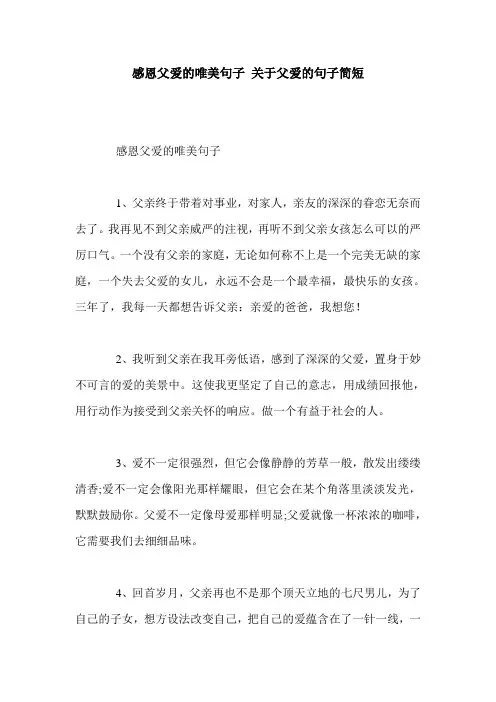 感恩父爱的唯美句子 关于父爱的句子简短

感恩父爱的唯美句子

1、父亲终于带着对事业，对家人，亲友的深深的眷恋无奈而去了。我再见不到父亲威严的注视，再听不到父亲女孩怎么可以的严厉口气。一个没有父亲的家庭，无论如何称不上是一个完美无缺的家庭，一个失去父爱的女儿，永远不会是一个最幸福，最快乐的女孩。三年了，我每一天都想告诉父亲：亲爱的爸爸，我想您！

2、我听到父亲在我耳旁低语，感到了深深的父爱，置身于妙不可言的爱的美景中。这使我更坚定了自己的意志，用成绩回报他，用行动作为接受到父亲关怀的响应。做一个有益于社会的人。

3、爱不一定很强烈，但它会像静静的芳草一般，散发出缕缕清香;爱不一定会像阳光那样耀眼，但它会在某个角落里淡淡发光，默默鼓励你。父爱不一定像母爱那样明显;父爱就像一杯浓浓的咖啡，它需要我们去细细品味。

4、回首岁月，父亲再也不是那个顶天立地的七尺男儿，为了自己的子女，想方设法改变自己，把自己的爱蕴含在了一针一线，一